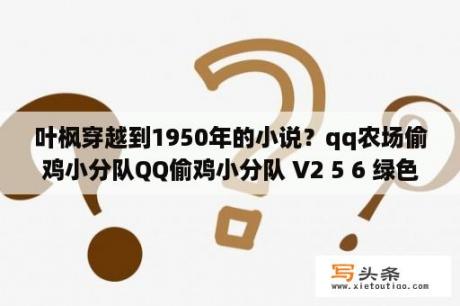 叶枫穿越到1950年的小说？qq农场偷鸡小分队QQ偷鸡小分队 V2 5 6 绿色

写头条
www.xietoutiao.com